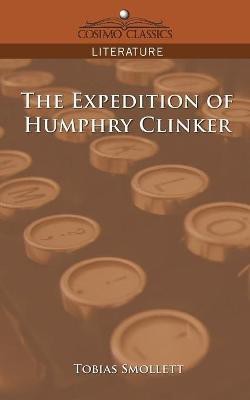 COSIMO CLASSICS

LITERATURE

THE EXPEDITION OF HUMPHRY CLINKER

TOBIAS SMOLLETT